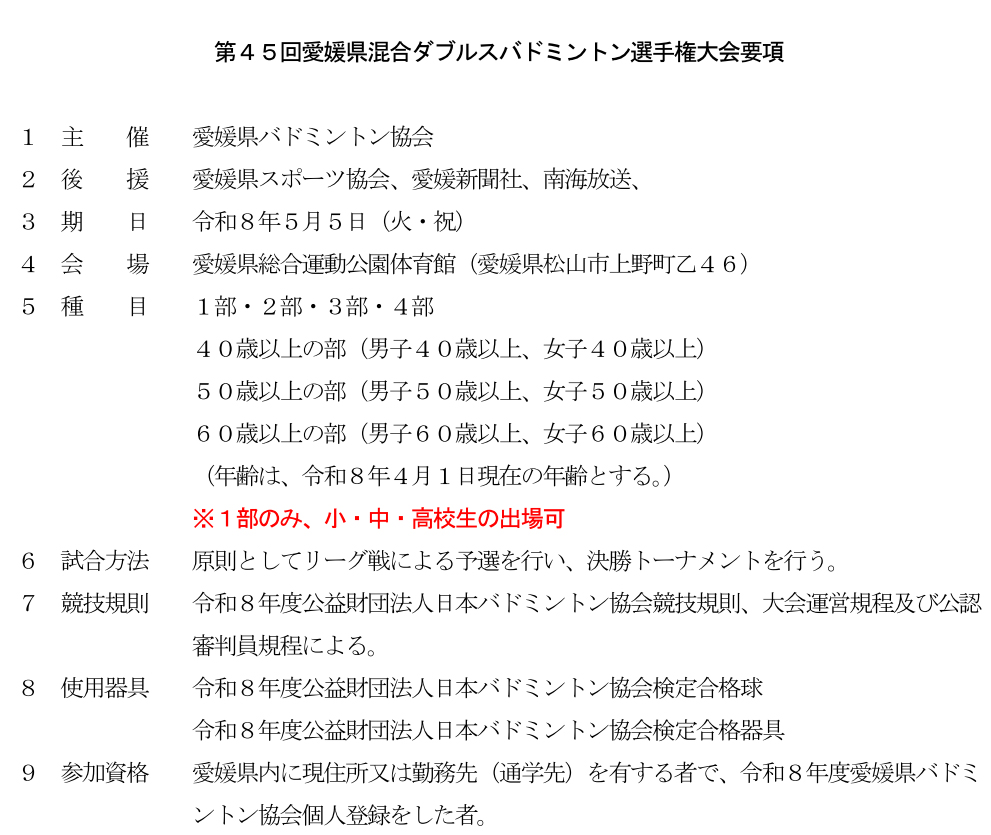 第４５回愛媛県混合ダブルスバドミントン選手権大会要項

１　主　　催　愛媛県バドミントン協会

２　後　　援　愛媛県スポーツ協会、愛媛新聞社、南海放送、

３　期　　日　令和８年５月５日（火・祝）

４　会　　場　愛媛県総合運動公園体育館（愛媛県松山市上野町乙４６）

５　種　　目　１部・２部・３部・４部
４０歳以上の部（男子４０歳以上、女子４０歳以上）
５０歳以上の部（男子５０歳以上、女子５０歳以上）
６０歳以上の部（男子６０歳以上、女子６０歳以上）
（年齢は、令和８年４月１日現在の年齢とする。）
※１部のみ、小・中・高校生の出場可

６　試合方法　原則としてリーグ戦による予選を行い、決勝トーナメントを行う。

７　競技規則　令和８年度公益財団法人日本バドミントン協会競技規則、大会運営規程及び公認審判員規程による。

８　使用器具　令和８年度公益財団法人日本バドミントン協会検定合格球
令和８年度公益財団法人日本バドミントン協会検定合格器具

９　参加資格　愛媛県内に現住所又は勤務先（通学先）を有する者で、令和８年度愛媛県バドミントン協会個人登録をした者。